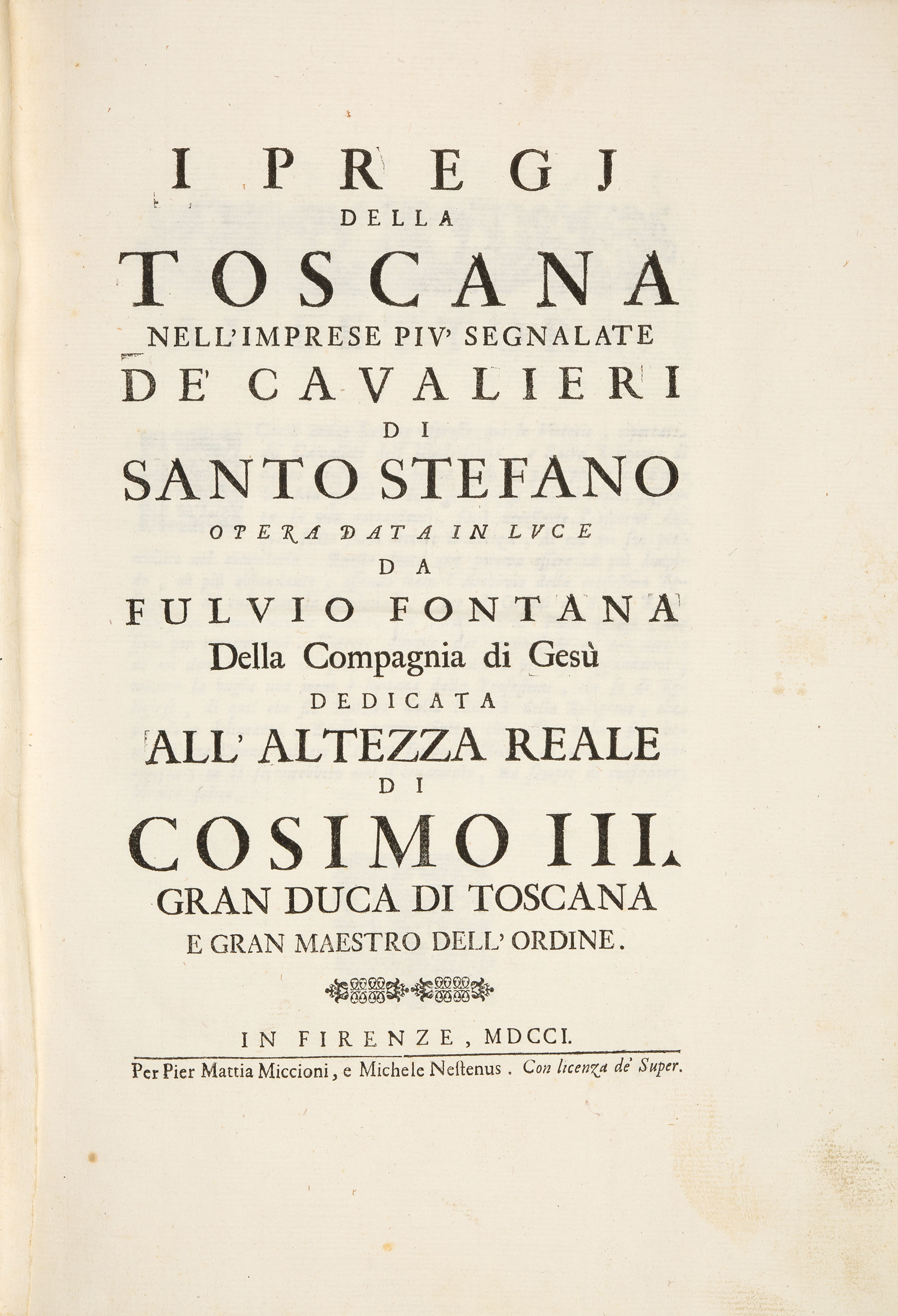 I PREGJ
DELLA
TOSCANA
NELL'IMPRESE PIV' SEGNALATE
DE' CAVALIERI
DI
SANTO STEFANO
OPERA DATA IN LVCE
DA
FULVIO FONTANA
Della Compagnia di Gesù
DEDICATA
ALL' ALTEZZA REALE
DI
COSIMO III.
GRAN DUCA DI TOSCANA
E GRAN MAESTRO DELL' ORDINE.

IN FIRENZE, MDCCI.
Per Pier Mattia Miccioni, e Michele Nestenus. Con licenza de' Super.